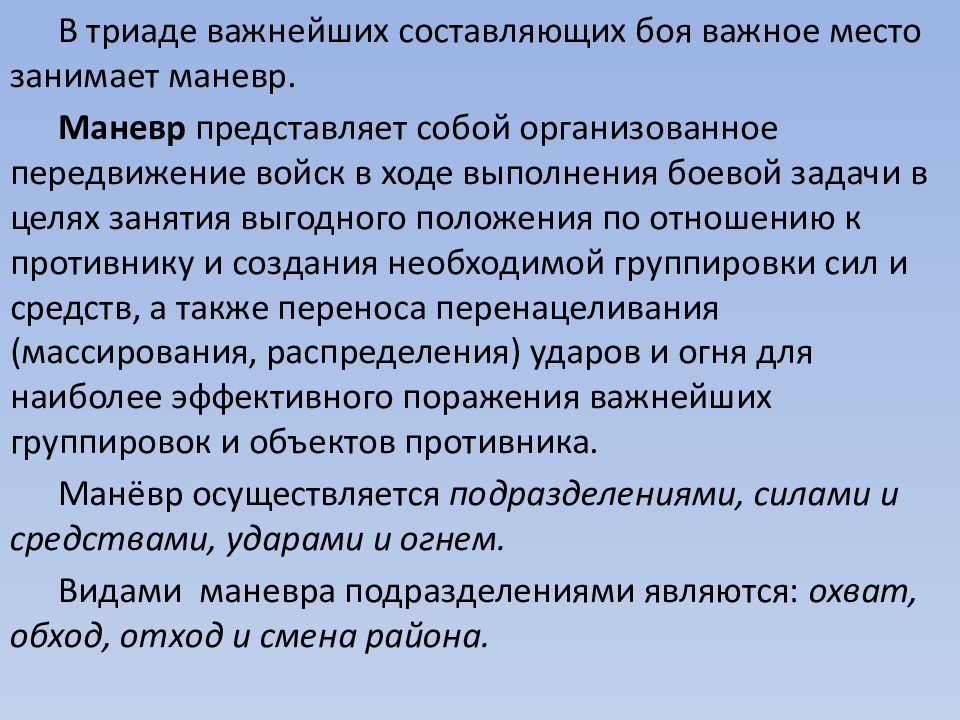 В триаде важнейших составляющих боя важное место занимает маневр.

Маневр представляет собой организованное передвижение войск в ходе выполнения боевой задачи в целях занятия выгодного положения по отношению к противнику и создания необходимой группировки сил и средств, а также переноса перенацеливания (массирования, распределения) ударов и огня для наиболее эффективного поражения важнейших группировок и объектов противника.

Манёвр осуществляется подразделениями, силами и средствами, ударами и огнем.

Видами маневра подразделениями являются: охват, обход, отход и смена района.